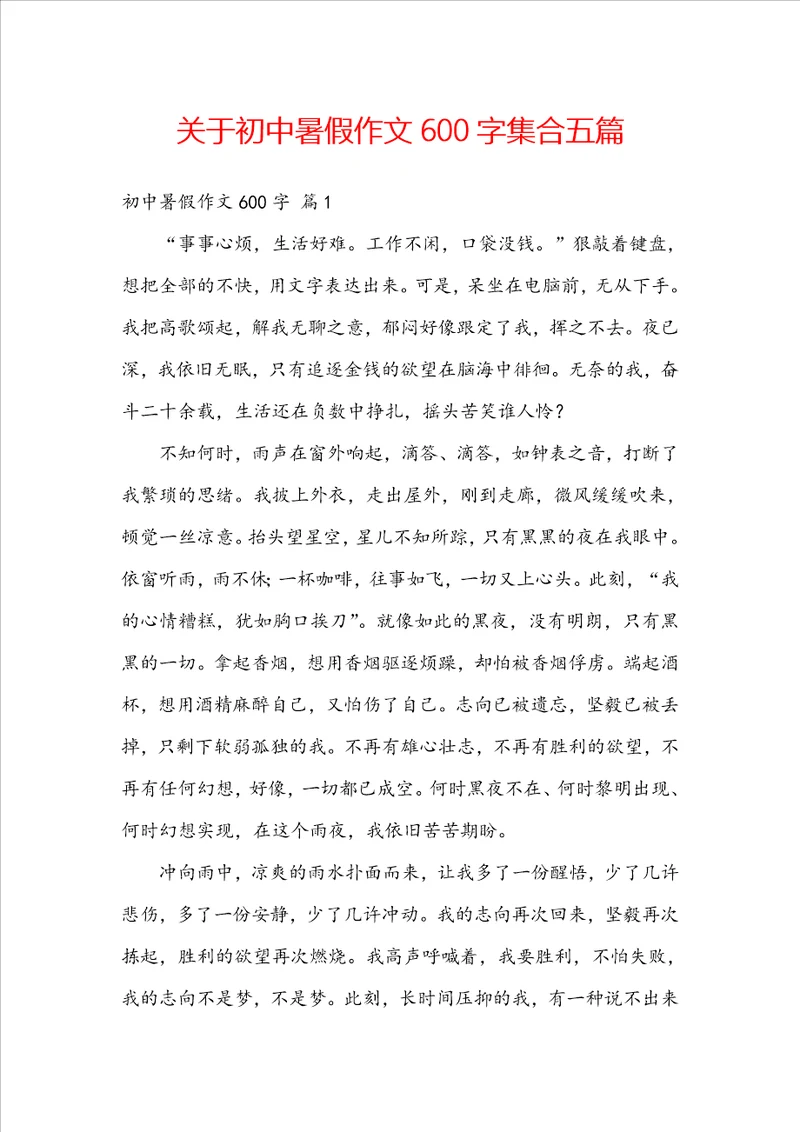 关于初中暑假作文600字集合五篇

初中暑假作文600字 篇1

“事事心烦，生活好难。工作不闲，口袋没钱。”狠敲着键盘，想把全部的不快，用文字表达出来。可是，呆坐在电脑前，无从下手。我把高歌颂起，解我无聊之意，郁闷好像跟定了我，挥之不去。夜已深，我依旧无眠，只有追逐金钱的欲望在脑海中徘徊。无奈的我，奋斗二十余载，生活还在负数中挣扎，摇头苦笑谁人怜？

不知何时，雨声在窗外响起，滴答、滴答，如钟表之音，打断了我繁琐的思绪。我披上外衣，走出屋外，刚到走廊，微风缓缓吹来，顿觉一丝凉意。抬头望星空，星儿不知所踪，只有黑黑的夜在我眼中。依窗听雨，雨不休；一杯咖啡，往事如飞，一切又上心头。此刻，“我的心情糟糕，犹如胸口挨刀”。就像如此的黑夜，没有明朗，只有黑黑的一切。拿起香烟，想用香烟驱逐烦躁，却怕被香烟俘虏。端起酒杯，想用酒精麻醉自己，又怕伤了自己。志向已被遗忘，坚毅已被丢掉，只剩下软弱孤独的我。不再有雄心壮志，不再有胜利的欲望，不再有任何幻想，好像，一切都已成空。何时黑夜不在、何时黎明出现、何时幻想实现，在这个雨夜，我依旧苦苦期盼。

冲向雨中，凉爽的雨水扑面而来，让我多了一份醒悟，少了几许悲伤，多了一份安静，少了几许冲动。我的志向再次回来，坚毅再次拣起，胜利的欲望再次燃烧。我高声呼喊着，我要胜利，不怕失败，我的志向不是梦，不是梦。此刻，长时间压抑的我，有一种说不出来